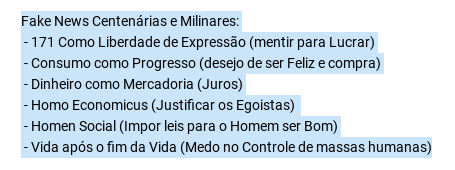 Fake News Centenárias e Milinares:
- 171 Como Liberdade de Expressão (mentir para Lucrar)
- Consumo como Progresso (desejo de ser Feliz e compra)
- Dinheiro como Mercadoria (Juros)
- Homo Economicus (Justificar os Egoistas)
- Homen Social (Impor leis para o Homem ser Bom)
- Vida após o fim da Vida (Medo no Controle de massas humanas)